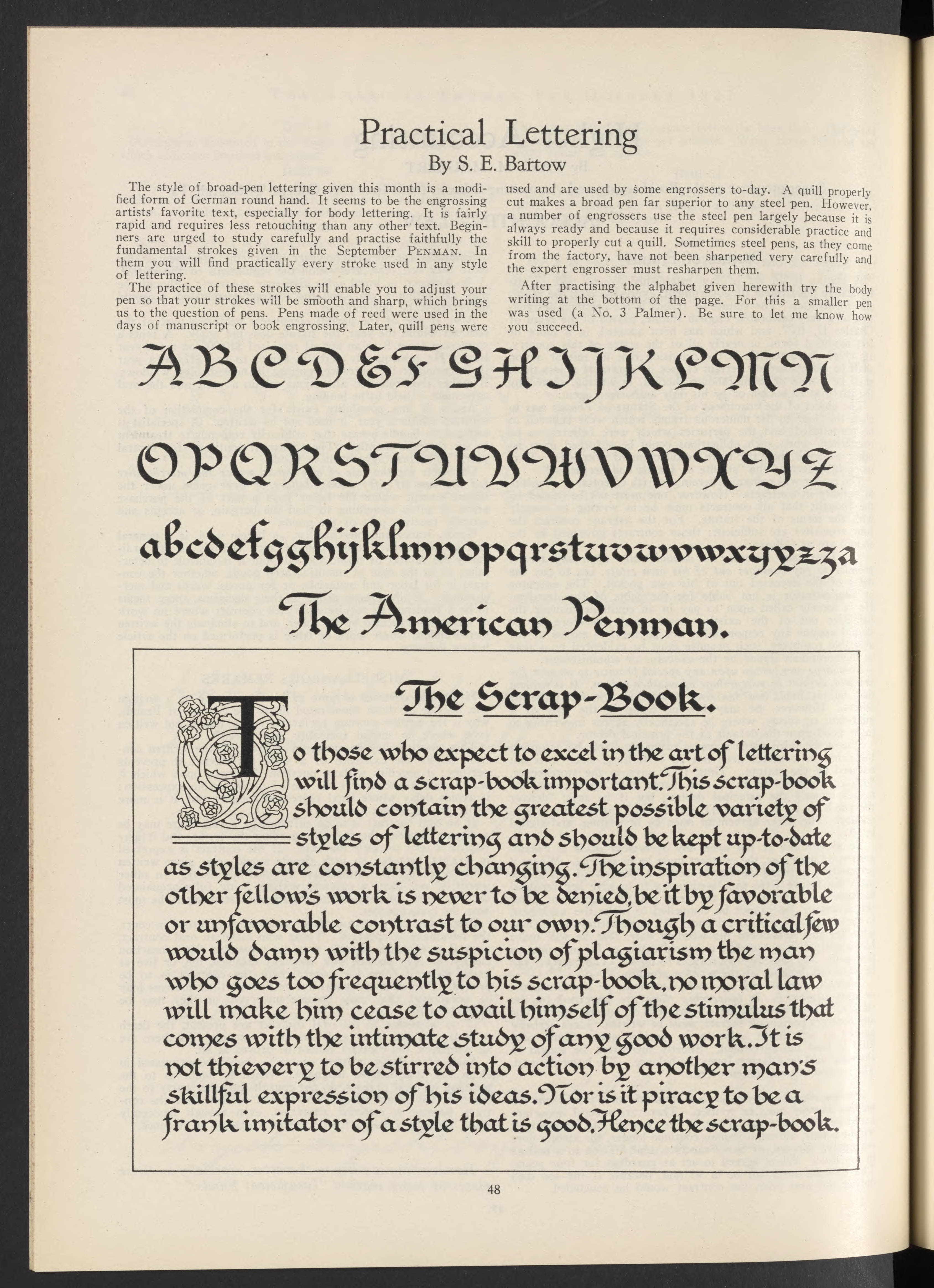 Practical Lettering
By S. E. Bartow

The style of broad-pen lettering given this month is a modified form of German round hand. It seems to be the engrossing artists' favorite text, especially for body lettering. It is fairly rapid and requires less retouching than any other text. Beginners are urged to study carefully and practise faithfully the fundamental strokes given in the September PENMAN. In them you will find practically every stroke used in any style of lettering.

The practice of these strokes will enable you to adjust your pen so that your strokes will be smooth and sharp, which brings us to the question of pens. Pens made of reed were used in the days of manuscript or book engrossing. Later, quill pens were used and are used by some engrossers to-day. A quill properly cut makes a broad pen far superior to any steel pen. However, a number of engrossers use the steel pen largely because it is always ready and because it requires considerable practice and skill to properly cut a quill. Sometimes steel pens, as they come from the factory, have not been sharpened very carefully and the expert engrosser must resharpen them.

After practising the alphabet given herewith try the body writing at the bottom of the page. For this a smaller pen was used (a No. 3 Palmer). Be sure to let me know how you succeed.

ABCDEFGHIJKLMN
OPQRSTUVWVWXYZ
abcdefgghijklmnopqrstuvwvwxyyzza
The American Penman.

The Scrap-Book.

To those who expect to excel in the art of lettering will find a scrap-book important. This scrap-book should contain the greatest possible variety of styles of lettering and should be kept up-to-date as styles are constantly changing. The inspiration of the other fellow's work is never to be denied, be it by favorable or unfavorable contrast to our own. Though a critical few would damn with the suspicion of plagiarism the man who goes too frequently to his scrap-book, no moral law will make him cease to avail himself of the stimulus that comes with the intimate study of any good work. It is not thievery to be stirred into action by another man's skillful expression of his ideas. Nor is it piracy to be a frank imitator of a style that is good. Hence the scrap-book.

48